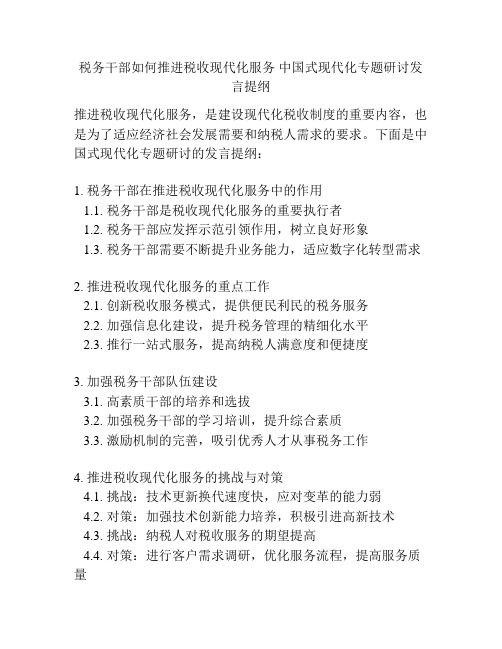 税务干部如何推进税收现代化服务 中国式现代化专题研讨发言提纲

推进税收现代化服务，是建设现代化税收制度的重要内容，也是为了适应经济社会发展需要和纳税人需求的要求。下面是中国式现代化专题研讨的发言提纲：

1. 税务干部在推进税收现代化服务中的作用
1.1. 税务干部是税收现代化服务的重要执行者
1.2. 税务干部应发挥示范引领作用，树立良好形象
1.3. 税务干部需要不断提升业务能力，适应数字化转型需求

2. 推进税收现代化服务的重点工作
2.1. 创新税收服务模式，提供便民利民的税务服务
2.2. 加强信息化建设，提升税务管理的精细化水平
2.3. 推行一站式服务，提高纳税人满意度和便捷度

3. 加强税务干部队伍建设
3.1. 高素质干部的培养和选拔
3.2. 加强税务干部的学习培训，提升综合素质
3.3. 激励机制的完善，吸引优秀人才从事税务工作

4. 推进税收现代化服务的挑战与对策
4.1. 挑战：技术更新换代速度快，应对变革的能力弱
4.2. 对策：加强技术创新能力培养，积极引进高新技术
4.3. 挑战：纳税人对税收服务的期望提高
4.4. 对策：进行客户需求调研，优化服务流程，提高服务质量